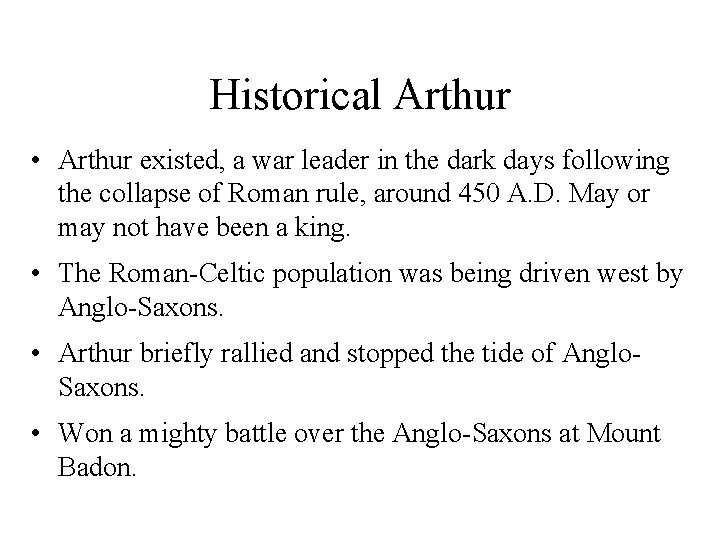 Historical Arthur

• Arthur existed, a war leader in the dark days following the collapse of Roman rule, around 450 A.D. May or may not have been a king.

• The Roman-Celtic population was being driven west by Anglo-Saxons.

• Arthur briefly rallied and stopped the tide of Anglo-Saxons.

• Won a mighty battle over the Anglo-Saxons at Mount Badon.